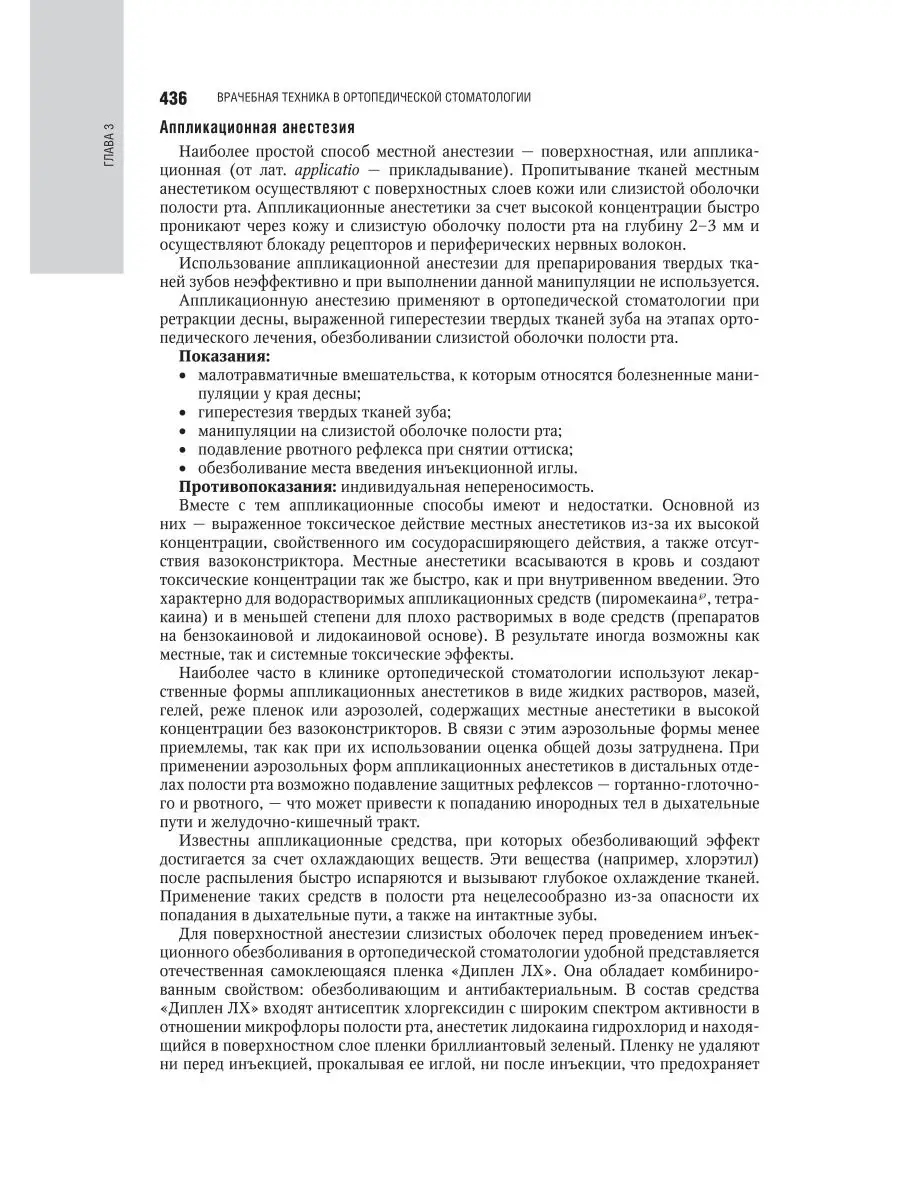 ГЛАВА 3

436 ВРАЧЕБНАЯ ТЕХНИКА В ОРТОПЕДИЧЕСКОЙ СТОМАТОЛОГИИ

Аппликационная анестезия

Наиболее простой способ местной анестезии — поверхностная, или аппликационная (от лат. applicatio — прикладывание). Пропитывание тканей местным анестетиком осуществляют с поверхностных слоев кожи или слизистой оболочки полости рта. Аппликационные анестетики за счет высокой концентрации быстро проникают через кожу и слизистую оболочку полости рта на глубину 2–3 мм и осуществляют блокаду рецепторов и периферических нервных волокон.

Использование аппликационной анестезии для препарирования твердых тканей зубов неэффективно и при выполнении данной манипуляции не используется.

Аппликационную анестезию применяют в ортопедической стоматологии при ретракции десны, выраженной гиперестезии твердых тканей зуба на этапах ортопедического лечения, обезболивании слизистой оболочки полости рта.

Показания:
• малотравматичные вмешательства, к которым относятся болезненные манипуляции у края десны;
• гиперестезия твердых тканей зуба;
• манипуляции на слизистой оболочке полости рта;
• подавление рвотного рефлекса при снятии оттиска;
• обезболивание места введения инъекционной иглы.

Противопоказания: индивидуальная непереносимость.

Вместе с тем аппликационные способы имеют и недостатки. Основной из них — выраженное токсическое действие местных анестетиков из-за их высокой концентрации, свойственного им сосудорасширяющего действия, а также отсутствия вазоконстриктора. Местные анестетики всасываются в кровь и создают токсические концентрации так же быстро, как и при внутривенном введении. Это характерно для водорастворимых аппликационных средств (пиромекаина℘, тетракаина) и в меньшей степени для плохо растворимых в воде средств (препаратов на бензокаиновой и лидокаиновой основе). В результате иногда возможны как местные, так и системные токсические эффекты.

Наиболее часто в клинике ортопедической стоматологии используют лекарственные формы аппликационных анестетиков в виде жидких растворов, мазей, гелей, реже пленок или аэрозолей, содержащих местные анестетики в высокой концентрации без вазоконстрикторов. В связи с этим аэрозольные формы менее приемлемы, так как при их использовании оценка общей дозы затруднена. При применении аэрозольных форм аппликационных анестетиков в дистальных отделах полости рта возможно подавление защитных рефлексов — гортанно-глоточного и рвотного, — что может привести к попаданию инородных тел в дыхательные пути и желудочно-кишечный тракт.

Известны аппликационные средства, при которых обезболивающий эффект достигается за счет охлаждающих веществ. Эти вещества (например, хлорэтил) после распыления быстро испаряются и вызывают глубокое охлаждение тканей. Применение таких средств в полости рта нецелесообразно из-за опасности их попадания в дыхательные пути, а также на интактные зубы.

Для поверхностной анестезии слизистых оболочек перед проведением инъекционного обезболивания в ортопедической стоматологии удобной представляется отечественная самоклеющаяся пленка «Диплен ЛХ». Она обладает комбинированным свойством: обезболивающим и антибактериальным. В состав средства «Диплен ЛХ» входят антисептик хлоргексидин с широким спектром активности в отношении микрофлоры полости рта, анестетик лидокаина гидрохлорид и находящийся в поверхностном слое пленки бриллиантовый зеленый. Пленку не удаляют ни перед инъекцией, прокалывая ее иглой, ни после инъекции, что предохраняет